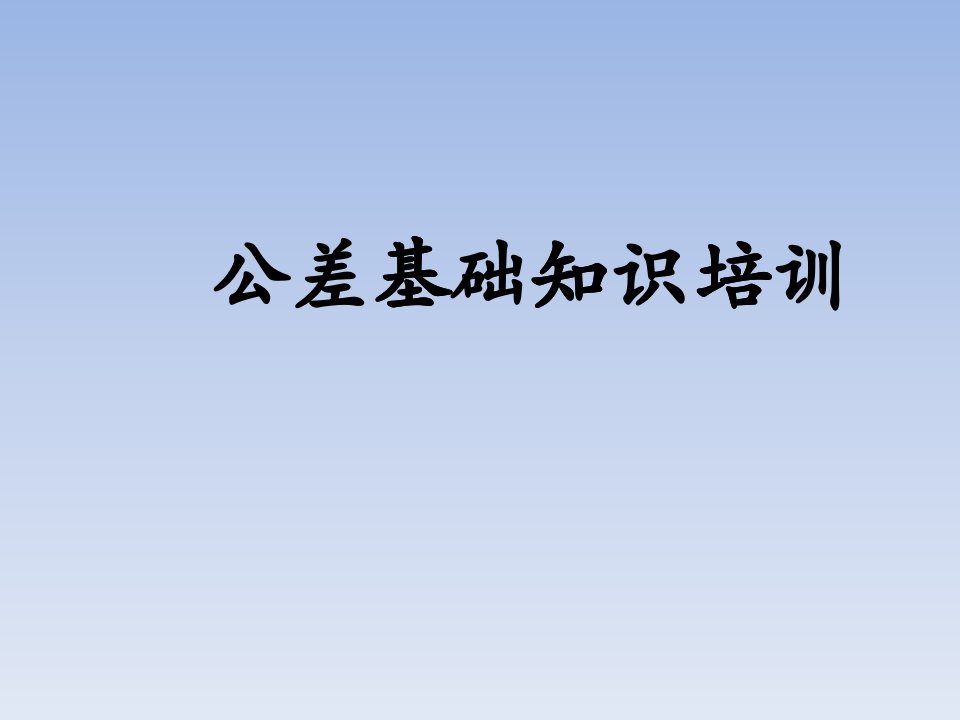 公差基础知识培训